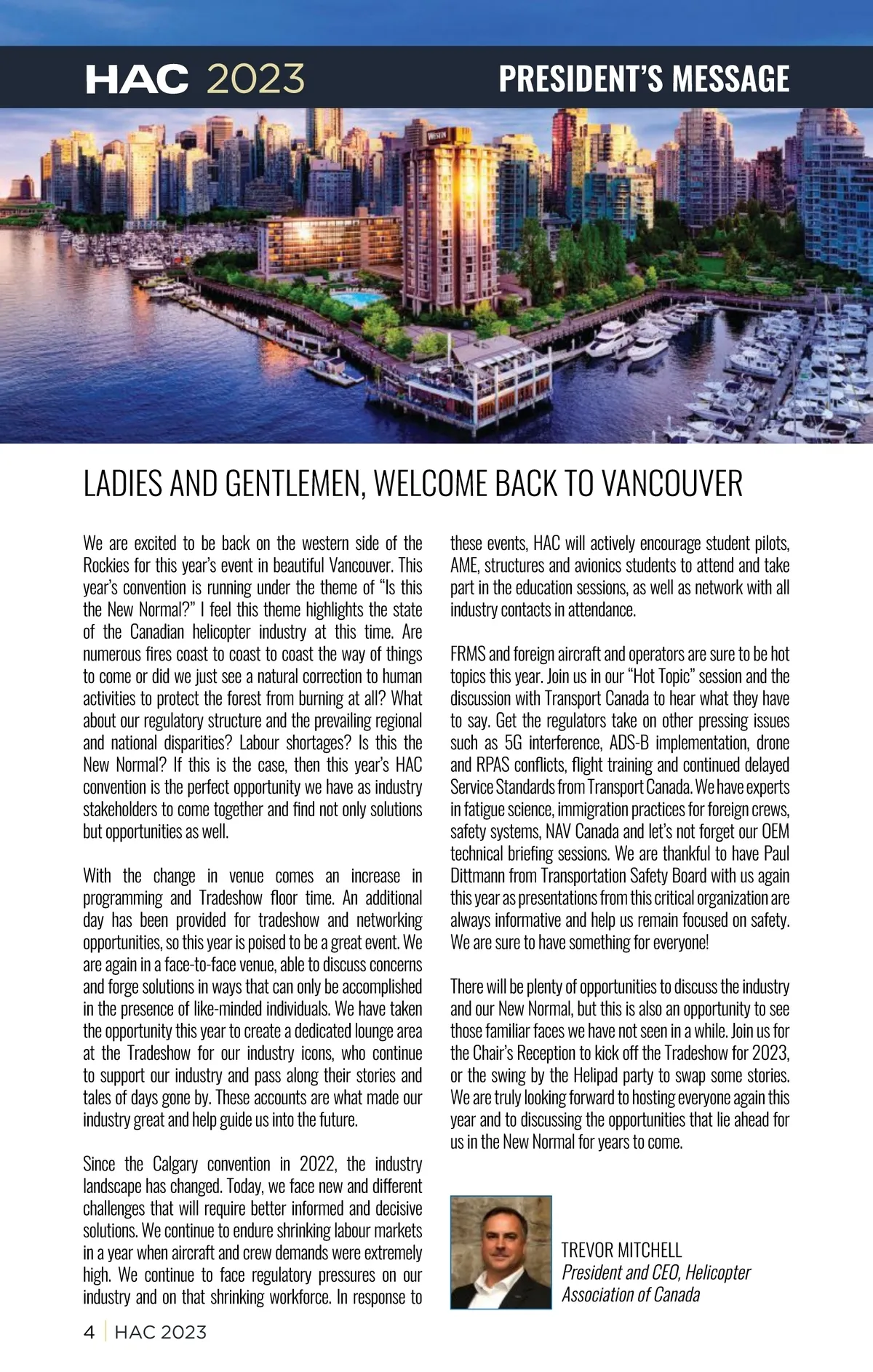 HAC 2023

PRESIDENT'S MESSAGE

WESTIN

LADIES AND GENTLEMEN, WELCOME BACK TO VANCOUVER

We are excited to be back on the western side of the Rockies for this year's event in beautiful Vancouver. This year's convention is running under the theme of "Is this the New Normal?" I feel this theme highlights the state of the Canadian helicopter industry at this time. Are numerous fires coast to coast to coast the way of things to come or did we just see a natural correction to human activities to protect the forest from burning at all? What about our regulatory structure and the prevailing regional and national disparities? Labour shortages? Is this the New Normal? If this is the case, then this year's HAC convention is the perfect opportunity we have as industry stakeholders to come together and find not only solutions but opportunities as well.

With the change in venue comes an increase in programming and Tradeshow floor time. An additional day has been provided for tradeshow and networking opportunities, so this year is poised to be a great event. We are again in a face-to-face venue, able to discuss concerns and forge solutions in ways that can only be accomplished in the presence of like-minded individuals. We have taken the opportunity this year to create a dedicated lounge area at the Tradeshow for our industry icons, who continue to support our industry and pass along their stories and tales of days gone by. These accounts are what made our industry great and help guide us into the future.

Since the Calgary convention in 2022, the industry landscape has changed. Today, we face new and different challenges that will require better informed and decisive solutions. We continue to endure shrinking labour markets in a year when aircraft and crew demands were extremely high. We continue to face regulatory pressures on our industry and on that shrinking workforce. In response to these events, HAC will actively encourage student pilots, AME, structures and avionics students to attend and take part in the education sessions, as well as network with all industry contacts in attendance.

FRMS and foreign aircraft and operators are sure to be hot topics this year. Join us in our "Hot Topic" session and the discussion with Transport Canada to hear what they have to say. Get the regulators take on other pressing issues such as 5G interference, ADS-B implementation, drone and RPAS conflicts, flight training and continued delayed Service Standards from Transport Canada. We have experts in fatigue science, immigration practices for foreign crews, safety systems, NAV Canada and let's not forget our OEM technical briefing sessions. We are thankful to have Paul Dittmann from Transportation Safety Board with us again this year as presentations from this critical organization are always informative and help us remain focused on safety. We are sure to have something for everyone!

There will be plenty of opportunities to discuss the industry and our New Normal, but this is also an opportunity to see those familiar faces we have not seen in a while. Join us for the Chair's Reception to kick off the Tradeshow for 2023, or the swing by the Helipad party to swap some stories. We are truly looking forward to hosting everyone again this year and to discussing the opportunities that lie ahead for us in the New Normal for years to come.

TREVOR MITCHELL
President and CEO, Helicopter Association of Canada

4 | HAC 2023